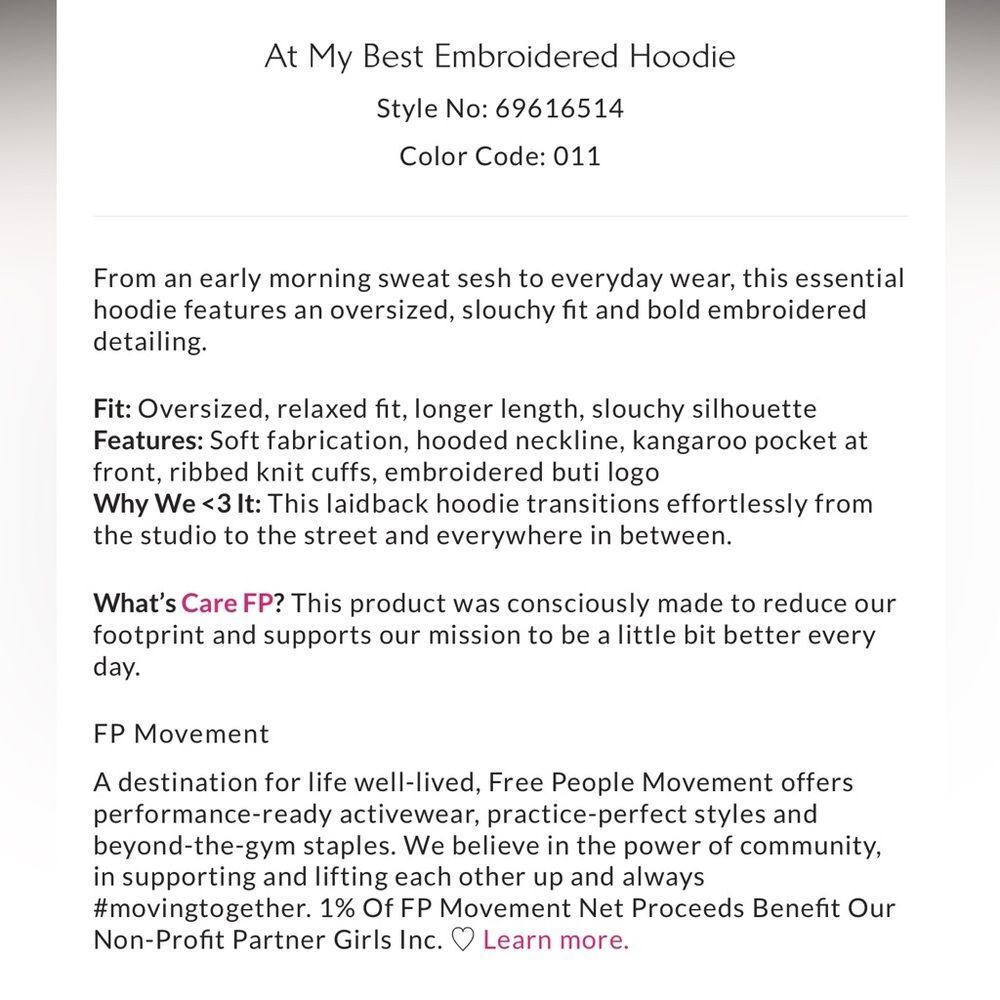 At My Best Embroidered Hoodie

Style No: 69616514

Color Code: 011

From an early morning sweat sesh to everyday wear, this essential hoodie features an oversized, slouchy fit and bold embroidered detailing.

Fit: Oversized, relaxed fit, longer length, slouchy silhouette
Features: Soft fabrication, hooded neckline, kangaroo pocket at front, ribbed knit cuffs, embroidered buti logo
Why We <3 It: This laidback hoodie transitions effortlessly from the studio to the street and everywhere in between.

What's Care FP? This product was consciously made to reduce our footprint and supports our mission to be a little bit better every day.

FP Movement

A destination for life well-lived, Free People Movement offers performance-ready activewear, practice-perfect styles and beyond-the-gym staples. We believe in the power of community, in supporting and lifting each other up and always #movingtogether. 1% Of FP Movement Net Proceeds Benefit Our Non-Profit Partner Girls Inc. ♡ Learn more.